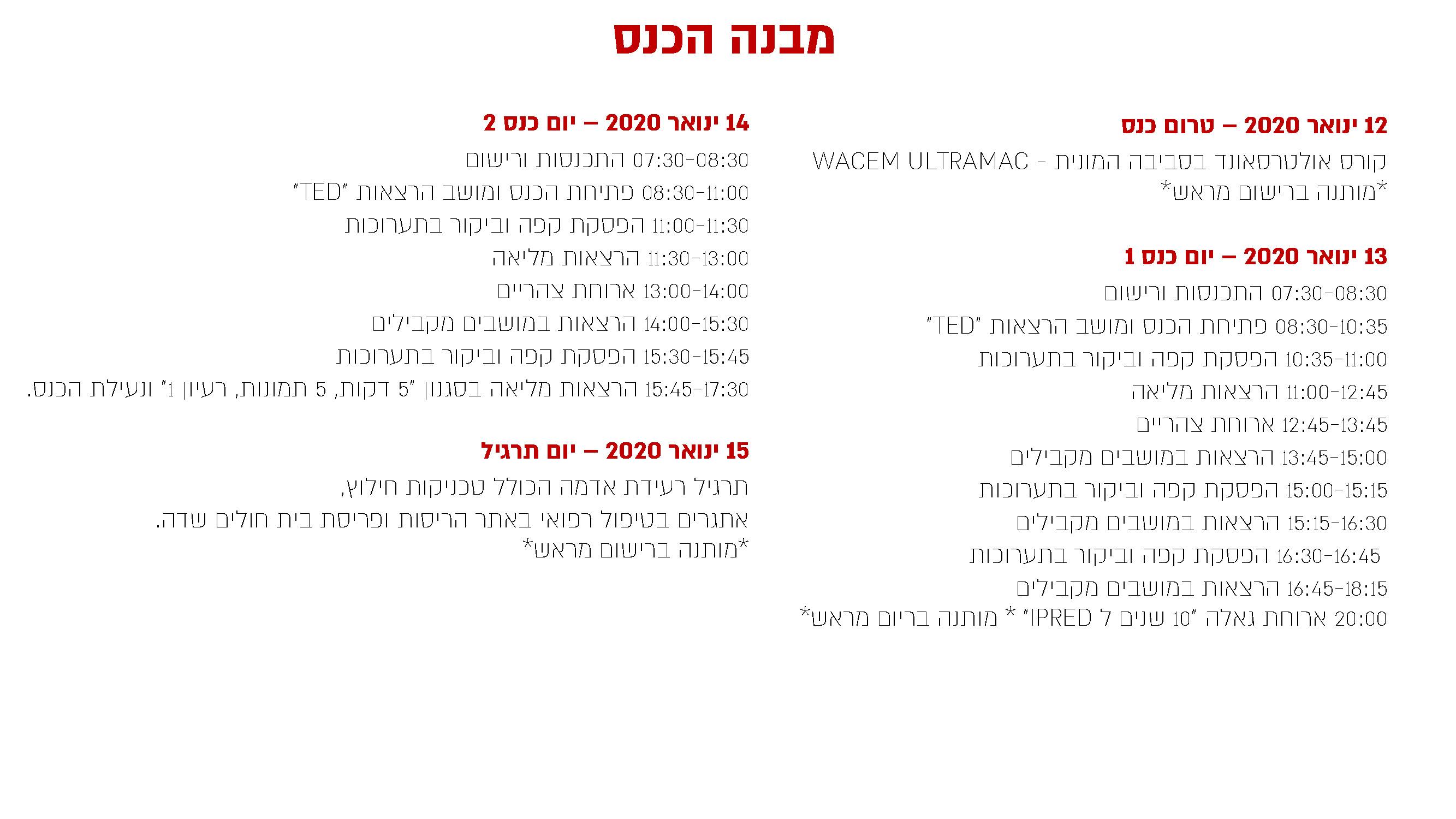 מבנה הכנס

12 ינואר 2020 – טרום כנס
קורס אולטרסאונד בסביבה המונית - WACEM ULTRAMAC
*מותנה ברישום מראש*

13 ינואר 2020 – יום כנס 1
07:30-08:30 התכנסות ורישום
08:30-10:35 פתיחת הכנס ומושב הרצאות "TED"
10:35-11:00 הפסקת קפה וביקור בתערוכות
11:00-12:45 הרצאות מליאה
12:45-13:45 ארוחת צהריים
13:45-15:00 הרצאות במושבים מקבילים
15:00-15:15 הפסקת קפה וביקור בתערוכות
15:15-16:30 הרצאות במושבים מקבילים
16:30-16:45 הפסקת קפה וביקור בתערוכות
16:45-18:15 הרצאות במושבים מקבילים
20:00 ארוחת גאלה "10 שנים ל IPRED" * מותנה בריום מראש*

14 ינואר 2020 – יום כנס 2
07:30-08:30 התכנסות ורישום
08:30-11:00 פתיחת הכנס ומושב הרצאות "TED"
11:00-11:30 הפסקת קפה וביקור בתערוכות
11:30-13:00 הרצאות מליאה
13:00-14:00 ארוחת צהריים
14:00-15:30 הרצאות במושבים מקבילים
15:30-15:45 הפסקת קפה וביקור בתערוכות
15:45-17:30 הרצאות מליאה בסגנון "5 דקות, 5 תמונות, רעיון 1" ונעילת הכנס.

15 ינואר 2020 – יום תרגיל
תרגיל רעידת אדמה הכולל טכניקות חילוץ, אתגרים בטיפול רפואי באתר הריסות ופריסת בית חולים שדה.
*מותנה ברישום מראש*